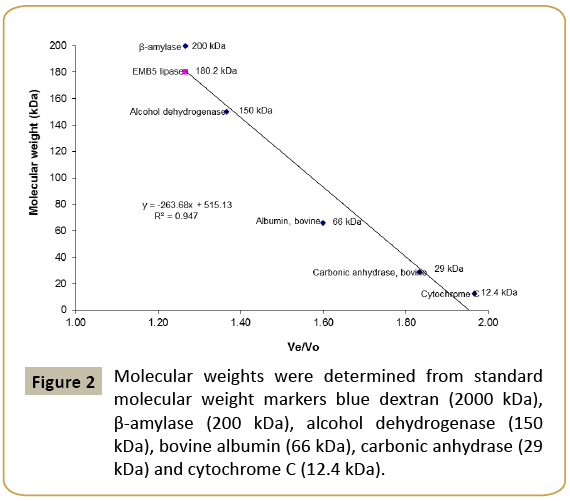 Molecular weight (kDa)

200
180
160
140
120
100
80
60
40
20
0

β-amylase 200 kDa
EMB5 lipase 180.2 kDa
Alcohol dehydrogenase 150 kDa
y = -263.68x + 515.13
R² = 0.947
Albumin, bovine 66 kDa
Carbonic anhydrase, bovine 29 kDa
Cytochrome C 12.4 kDa

1.00 1.20 1.40 1.60 1.80 2.00

Ve/Vo

Figure 2 Molecular weights were determined from standard molecular weight markers blue dextran (2000 kDa), β-amylase (200 kDa), alcohol dehydrogenase (150 kDa), bovine albumin (66 kDa), carbonic anhydrase (29 kDa) and cytochrome C (12.4 kDa).